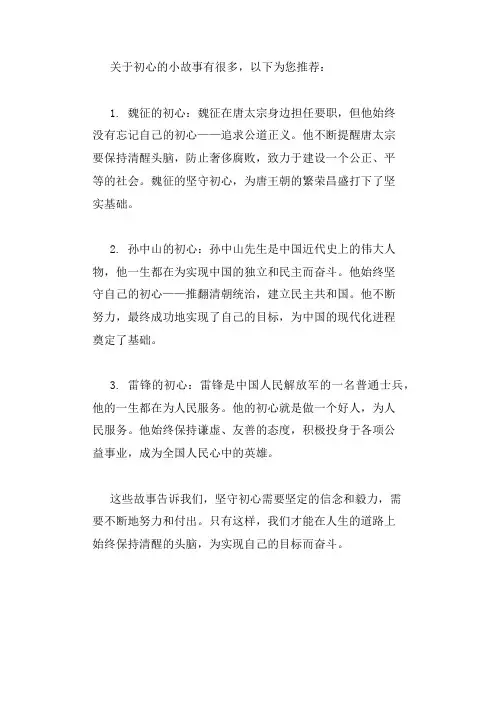 关于初心的小故事有很多，以下为您推荐：

1. 魏征的初心：魏征在唐太宗身边担任要职，但他始终没有忘记自己的初心——追求公道正义。他不断提醒唐太宗要保持清醒头脑，防止奢侈腐败，致力于建设一个公正、平等的社会。魏征的坚守初心，为唐王朝的繁荣昌盛打下了坚实基础。

2. 孙中山的初心：孙中山先生是中国近代史上的伟大人物，他一生都在为实现中国的独立和民主而奋斗。他始终坚守自己的初心——推翻清朝统治，建立民主共和国。他不断努力，最终成功地实现了自己的目标，为中国的现代化进程奠定了基础。

3. 雷锋的初心：雷锋是中国人民解放军的一名普通士兵，他的一生都在为人民服务。他的初心就是做一个好人，为人民服务。他始终保持谦虚、友善的态度，积极投身于各项公益事业，成为全国人民心中的英雄。

这些故事告诉我们，坚守初心需要坚定的信念和毅力，需要不断地努力和付出。只有这样，我们才能在人生的道路上始终保持清醒的头脑，为实现自己的目标而奋斗。